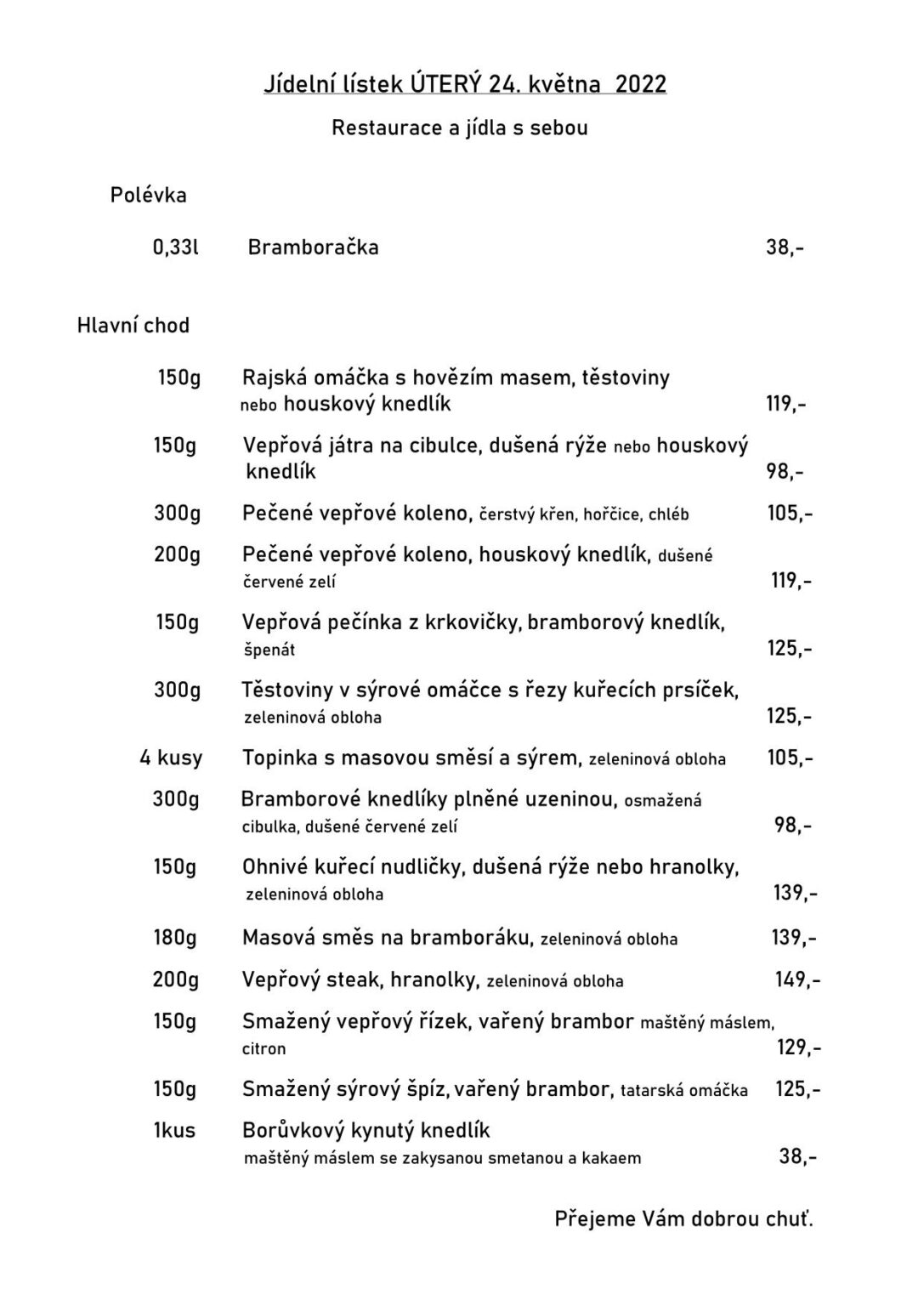 Jídelní lístek ÚTERÝ 24. května 2022

Restaurace a jídla s sebou

Polévka

0,33l Bramboračka 38,-

Hlavní chod

150g Rajská omáčka s hovězím masem, těstoviny nebo houskový knedlík 119,-

150g Vepřová játra na cibulce, dušená rýže nebo houskový knedlík 98,-

300g Pečené vepřové koleno, čerstvý křen, hořčice, chléb 105,-

200g Pečené vepřové koleno, houskový knedlík, dušené červené zelí 119,-

150g Vepřová pečínka z krkovičky, bramborový knedlík, špenát 125,-

300g Těstoviny v sýrové omáčce s řezy kuřecích prsíček, zeleninová obloha 125,-

4 kusy Topinka s masovou směsí a sýrem, zeleninová obloha 105,-

300g Bramborové knedlíky plněné uzeninou, osmažená cibulka, dušené červené zelí 98,-

150g Ohnivé kuřecí nudličky, dušená rýže nebo hranolky, zeleninová obloha 139,-

180g Masová směs na bramboráku, zeleninová obloha 139,-

200g Vepřový steak, hranolky, zeleninová obloha 149,-

150g Smažený vepřový řízek, vařený brambor maštěný máslem, citron 129,-

150g Smažený sýrový špíz, vařený brambor, tatarská omáčka 125,-

1kus Borůvkový kynutý knedlík maštěný máslem se zakysanou smetanou a kakaem 38,-

Přejeme Vám dobrou chuť.